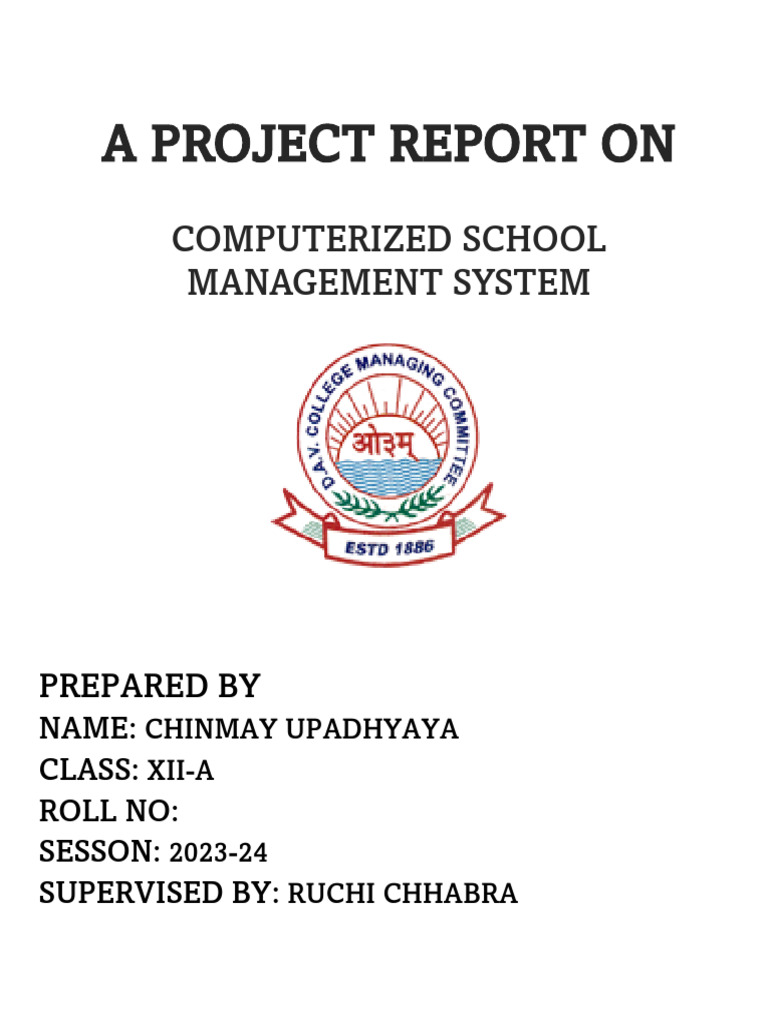 A PROJECT REPORT ON

COMPUTERIZED SCHOOL MANAGEMENT SYSTEM

D.A.V. COLLEGE MANAGING COMMITTEE
ओ३म्
ESTD 1886

PREPARED BY
NAME: CHINMAY UPADHYAYA
CLASS: XII-A
ROLL NO:
SESSON: 2023-24
SUPERVISED BY: RUCHI CHHABRA